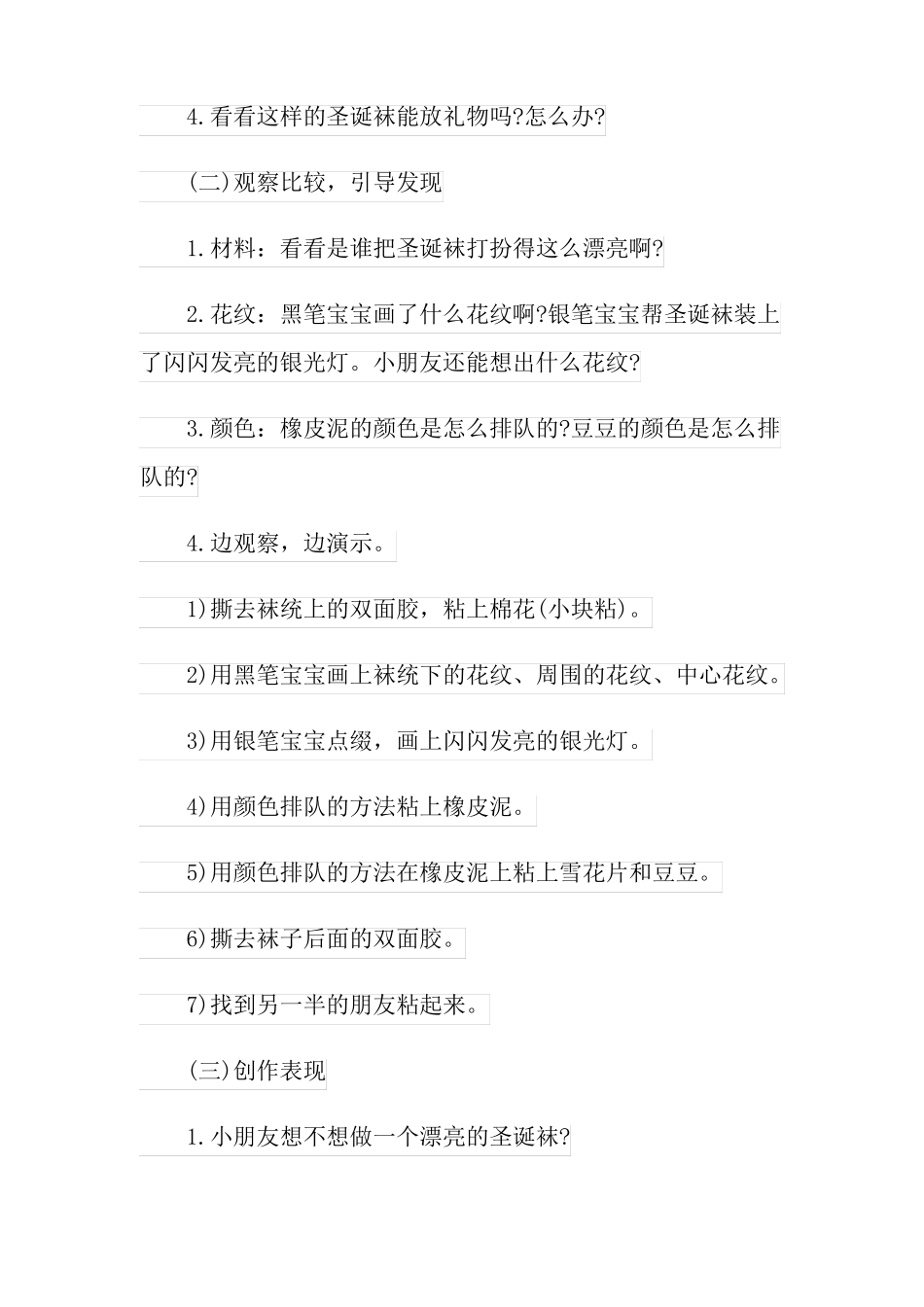 4.看看这样的圣诞袜能放礼物吗?怎么办?

(二)观察比较，引导发现

1.材料：看看是谁把圣诞袜打扮得这么漂亮啊?

2.花纹：黑笔宝宝画了什么花纹啊?银笔宝宝帮圣诞袜装上了闪闪发亮的银光灯。小朋友还能想出什么花纹?

3.颜色：橡皮泥的颜色是怎么排队的?豆豆的颜色是怎么排队的?

4.边观察，边演示。

1)撕去袜统上的双面胶，粘上棉花(小块粘)。

2)用黑笔宝宝画上袜统下的花纹、周围的花纹、中心花纹。

3)用银笔宝宝点缀，画上闪闪发亮的银光灯。

4)用颜色排队的方法粘上橡皮泥。

5)用颜色排队的方法在橡皮泥上粘上雪花片和豆豆。

6)撕去袜子后面的双面胶。

7)找到另一半的朋友粘起来。

(三)创作表现

1.小朋友想不想做一个漂亮的圣诞袜?